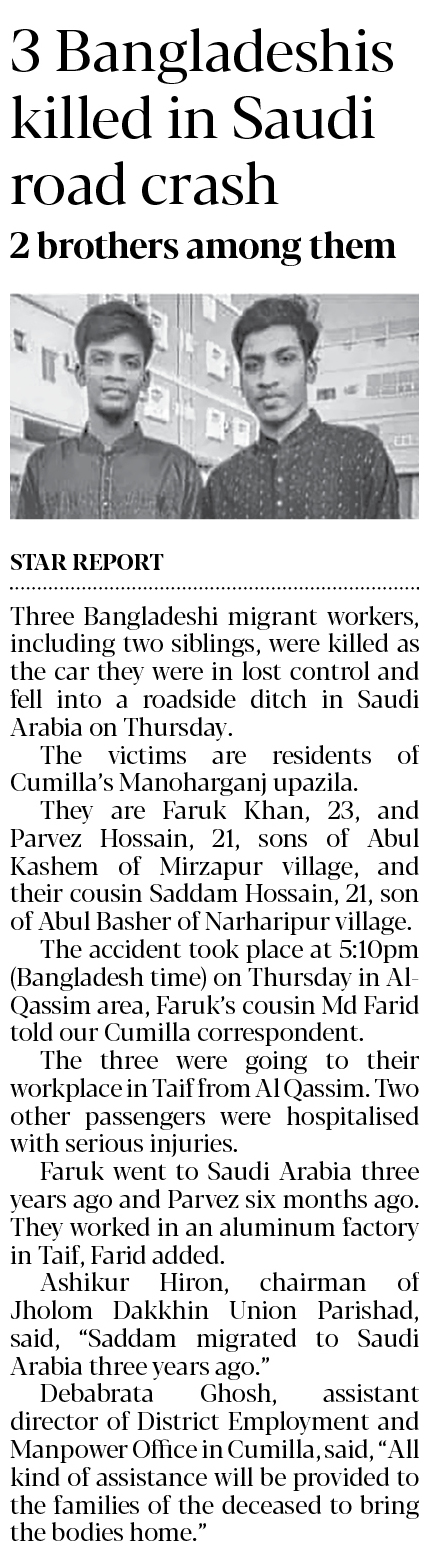 3 Bangladeshis killed in Saudi road crash

2 brothers among them

STAR REPORT

Three Bangladeshi migrant workers, including two siblings, were killed as the car they were in lost control and fell into a roadside ditch in Saudi Arabia on Thursday.

The victims are residents of Cumilla's Manoharganj upazila.

They are Faruk Khan, 23, and Parvez Hossain, 21, sons of Abul Kashem of Mirzapur village, and their cousin Saddam Hossain, 21, son of Abul Basher of Narharipur village.

The accident took place at 5:10pm (Bangladesh time) on Thursday in Al-Qassim area, Faruk's cousin Md Farid told our Cumilla correspondent.

The three were going to their workplace in Taif from Al Qassim. Two other passengers were hospitalised with serious injuries.

Faruk went to Saudi Arabia three years ago and Parvez six months ago. They worked in an aluminum factory in Taif, Farid added.

Ashikur Hiron, chairman of Jholom Dakkhin Union Parishad, said, "Saddam migrated to Saudi Arabia three years ago."

Debabrata Ghosh, assistant director of District Employment and Manpower Office in Cumilla, said, "All kind of assistance will be provided to the families of the deceased to bring the bodies home."